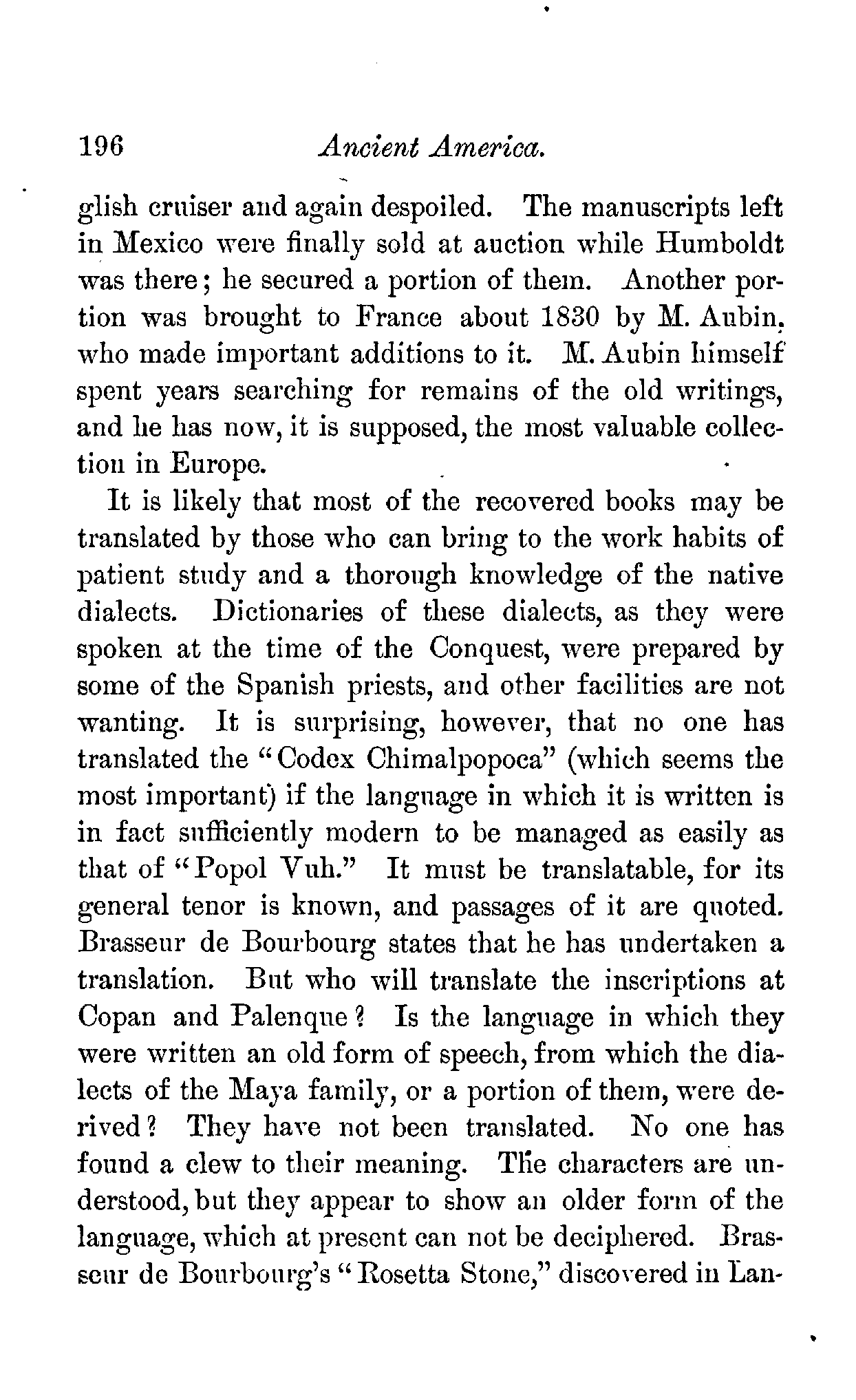 196 Ancient America.

glish cruiser and again despoiled. The manuscripts left in Mexico were finally sold at auction while Humboldt was there; he secured a portion of them. Another portion was brought to France about 1830 by M. Aubin, who made important additions to it. M. Aubin himself spent years searching for remains of the old writings, and he has now, it is supposed, the most valuable collection in Europe.

It is likely that most of the recovered books may be translated by those who can bring to the work habits of patient study and a thorough knowledge of the native dialects. Dictionaries of these dialects, as they were spoken at the time of the Conquest, were prepared by some of the Spanish priests, and other facilities are not wanting. It is surprising, however, that no one has translated the "Codex Chimalpopoca" (which seems the most important) if the language in which it is written is in fact sufficiently modern to be managed as easily as that of "Popol Vuh." It must be translatable, for its general tenor is known, and passages of it are quoted. Brasseur de Bourbourg states that he has undertaken a translation. But who will translate the inscriptions at Copan and Palenque? Is the language in which they were written an old form of speech, from which the dialects of the Maya family, or a portion of them, were derived? They have not been translated. No one has found a clew to their meaning. The characters are understood, but they appear to show an older form of the language, which at present can not be deciphered. Brasseur de Bourbourg's "Rosetta Stone," discovered in Lan-